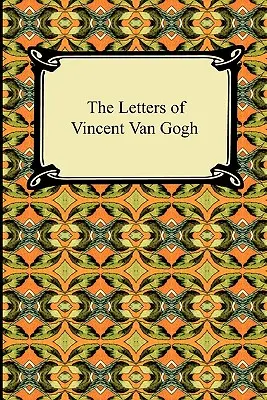 The Letters of
Vincent Van Gogh